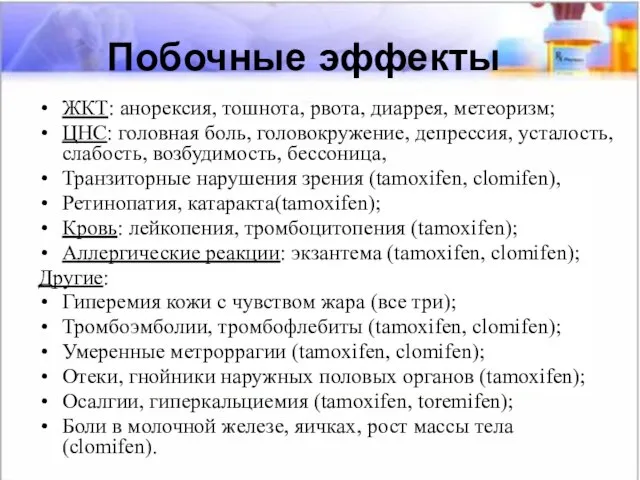 Побочные эффекты

• ЖКТ: анорексия, тошнота, рвота, диаррея, метеоризм;
• ЦНС: головная боль, головокружение, депрессия, усталость, слабость, возбудимость, бессоница,
• Транзиторные нарушения зрения (tamoxifen, clomifen),
• Ретинопатия, катаракта(tamoxifen);
• Кровь: лейкопения, тромбоцитопения (tamoxifen);
• Аллергические реакции: экзантема (tamoxifen, clomifen);

Другие:
• Гиперемия кожи с чувством жара (все три);
• Тромбоэмболии, тромбофлебиты (tamoxifen, clomifen);
• Умеренные метроррагии (tamoxifen, clomifen);
• Отеки, гнойники наружных половых органов (tamoxifen);
• Осалгии, гиперкальциемия (tamoxifen, toremifen);
• Боли в молочной железе, яичках, рост массы тела (clomifen).